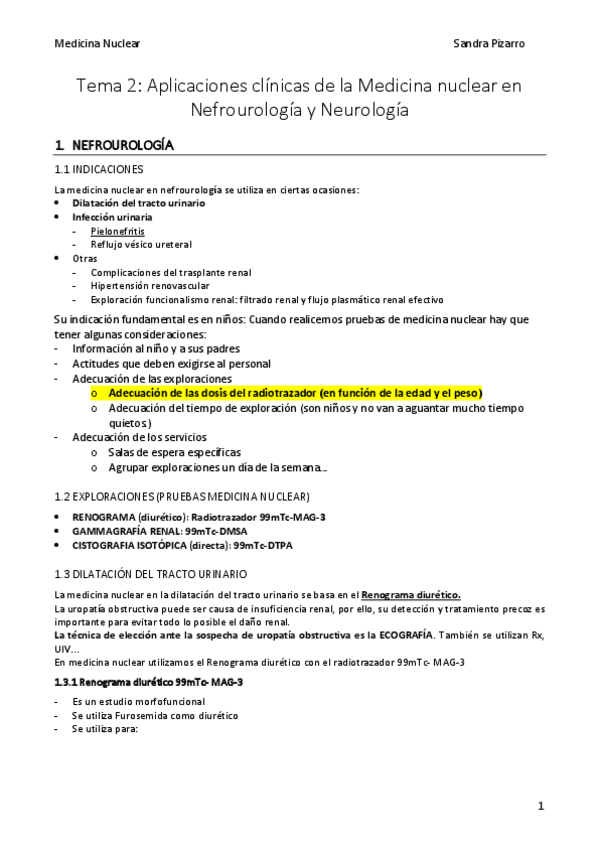 Medicina Nuclear Sandra Pizarro

Tema 2: Aplicaciones clínicas de la Medicina nuclear en Nefrourología y Neurología

1. NEFROUROLOGÍA

1.1 INDICACIONES

La medicina nuclear en nefrourología se utiliza en ciertas ocasiones:
• Dilatación del tracto urinario
• Infección urinaria
- Pielonefritis
- Reflujo vésico ureteral
• Otras
- Complicaciones del trasplante renal
- Hipertensión renovascular
- Exploración funcionalismo renal: filtrado renal y flujo plasmático renal efectivo

Su indicación fundamental es en niños: Cuando realicemos pruebas de medicina nuclear hay que tener algunas consideraciones:
- Información al niño y a sus padres
- Actitudes que deben exigirse al personal
- Adecuación de las exploraciones
o Adecuación de las dosis del radiotrazador (en función de la edad y el peso)
o Adecuación del tiempo de exploración (son niños y no van a aguantar mucho tiempo quietos)
- Adecuación de los servicios
o Salas de espera específicas
o Agrupar exploraciones un día de la semana...

1.2 EXPLORACIONES (PRUEBAS MEDICINA NUCLEAR)

• RENOGRAMA (diurético): Radiotrazador 99mTc-MAG-3
• GAMMAGRAFÍA RENAL: 99mTc-DMSA
• CISTOGRAFIA ISOTÓPICA (directa): 99mTc-DTPA

1.3 DILATACIÓN DEL TRACTO URINARIO

La medicina nuclear en la dilatación del tracto urinario se basa en el Renograma diurético.
La uropatía obstructiva puede ser causa de insuficiencia renal, por ello, su detección y tratamiento precoz es importante para evitar todo lo posible el daño renal.
La técnica de elección ante la sospecha de uropatía obstructiva es la ECOGRAFÍA. También se utilizan Rx, UIV...
En medicina nuclear utilizamos el Renograma diurético con el radiotrazador 99mTc- MAG-3

1.3.1 Renograma diurético 99mTc- MAG-3

- Es un estudio morfofuncional
- Se utiliza Furosemida como diurético
- Se utiliza para:

1